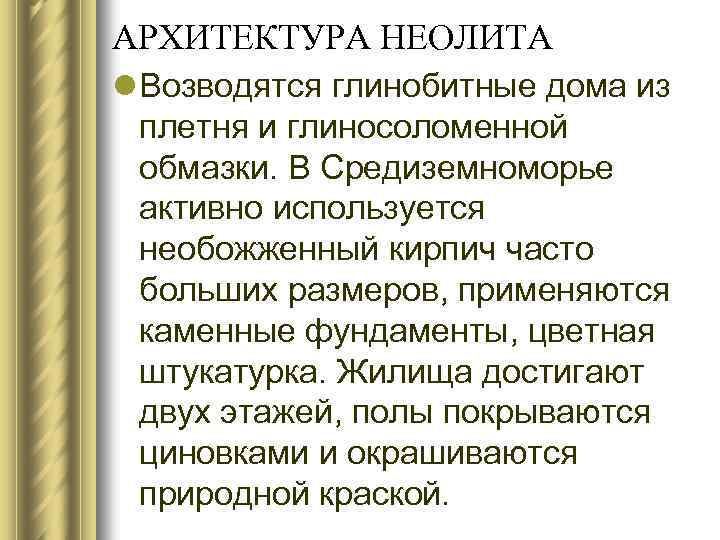 АРХИТЕКТУРА НЕОЛИТА

Возводятся глинобитные дома из плетня и глиносоломенной обмазки. В Средиземноморье активно используется необожженный кирпич часто больших размеров, применяются каменные фундаменты, цветная штукатурка. Жилища достигают двух этажей, полы покрываются циновками и окрашиваются природной краской.